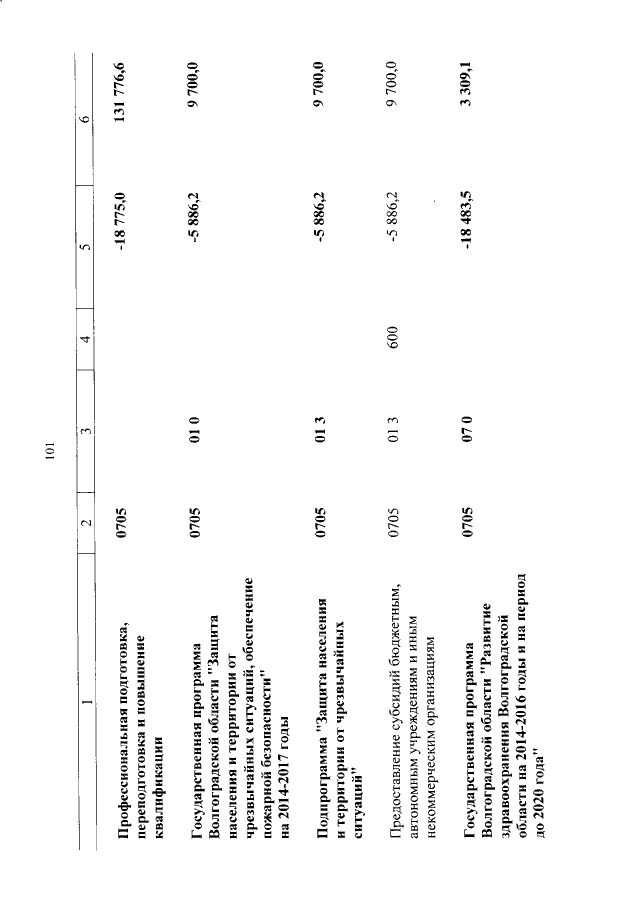 101

| 1 | 2 | 3 | 4 | 5 | 6 |
|---|---|---|---|---|---|
| Профессиональная подготовка, переподготовка и повышение квалификации | 0705 | | | -18 775,0 | 131 776,6 |
| Государственная программа Волгоградской области "Защита населения и территории от чрезвычайных ситуаций, обеспечение пожарной безопасности" на 2014-2017 годы | 0705 | 01 0 | | -5 886,2 | 9 700,0 |
| Подпрограмма "Защита населения и территории от чрезвычайных ситуаций" | 0705 | 01 3 | | -5 886,2 | 9 700,0 |
| Предоставление субсидий бюджетным, автономным учреждениям и иным некоммерческим организациям | 0705 | 01 3 | 600 | -5 886,2 | 9 700,0 |
| Государственная программа Волгоградской области "Развитие здравоохранения Волгоградской области на 2014-2016 годы и на период до 2020 года" | 0705 | 07 0 | | -18 483,5 | 3 309,1 |